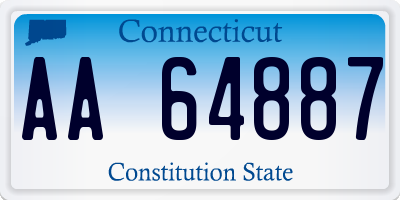 Connecticut

AA 64887

Constitution State